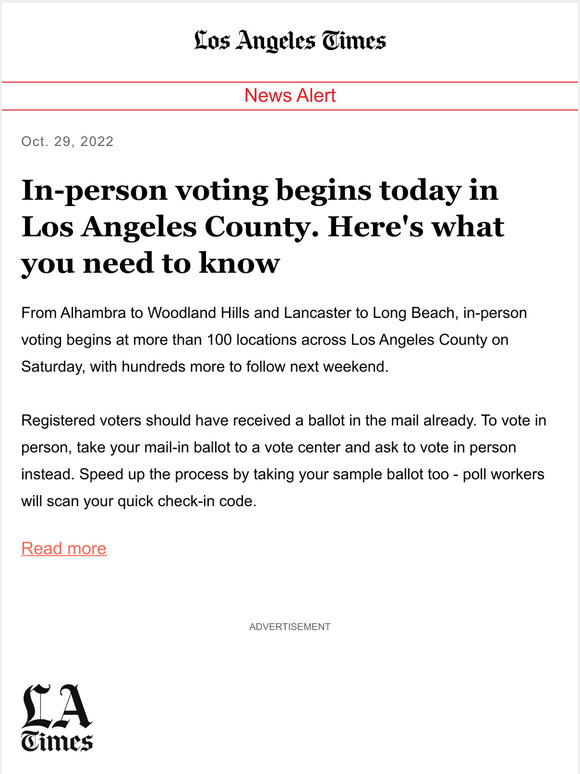 Los Angeles Times

News Alert

Oct. 29, 2022

In-person voting begins today in Los Angeles County. Here's what you need to know

From Alhambra to Woodland Hills and Lancaster to Long Beach, in-person voting begins at more than 100 locations across Los Angeles County on Saturday, with hundreds more to follow next weekend.

Registered voters should have received a ballot in the mail already. To vote in person, take your mail-in ballot to a vote center and ask to vote in person instead. Speed up the process by taking your sample ballot too - poll workers will scan your quick check-in code.

Read more

ADVERTISEMENT

LA Times